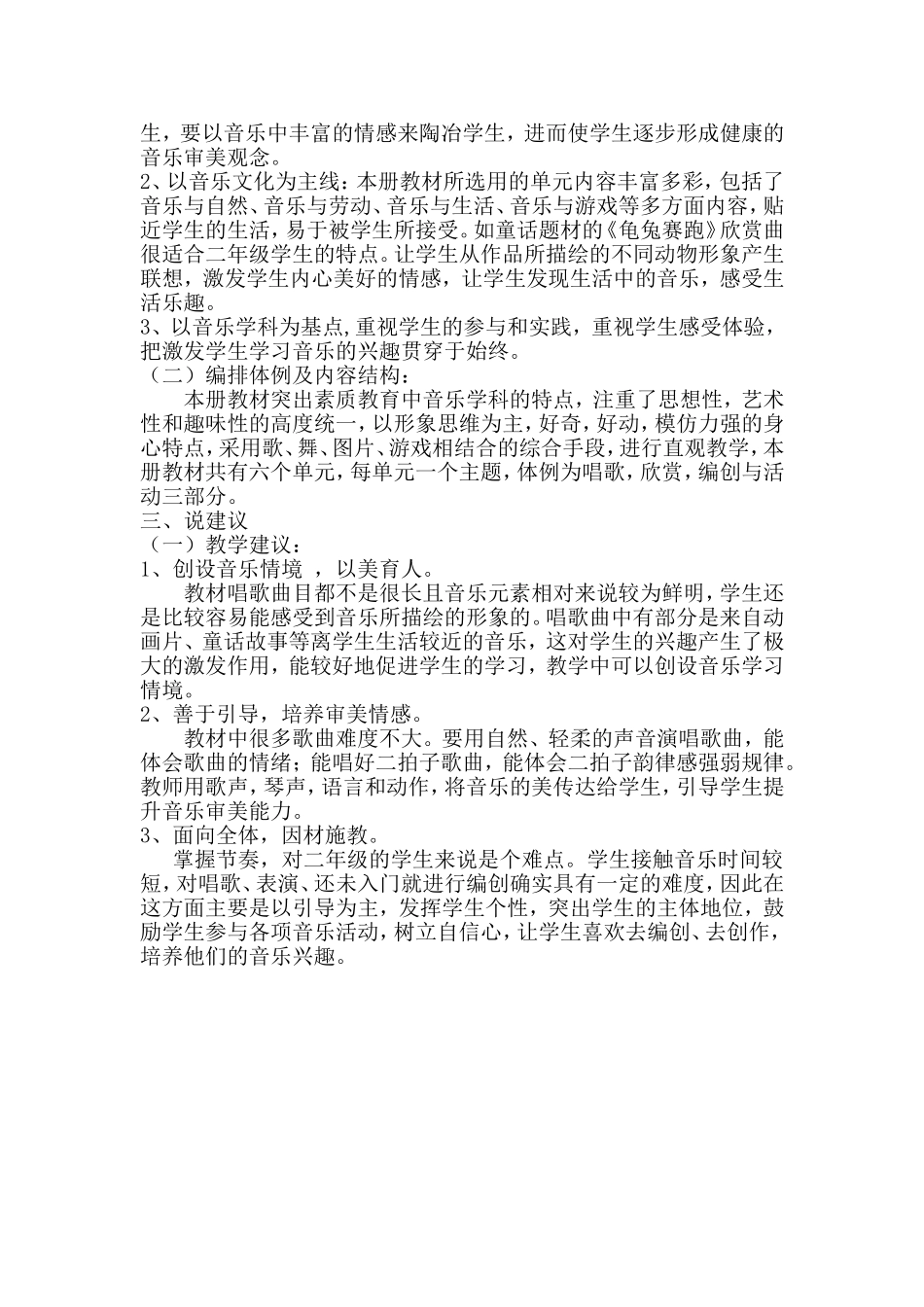 生，要以音乐中丰富的情感来陶冶学生，进而使学生逐步形成健康的音乐审美观念。
2、以音乐文化为主线：本册教材所选用的单元内容丰富多彩，包括了音乐与自然、音乐与劳动、音乐与生活、音乐与游戏等多方面内容，贴近学生的生活，易于被学生所接受。如童话题材的《龟兔赛跑》欣赏曲很适合二年级学生的特点。让学生从作品所描绘的不同动物形象产生联想，激发学生内心美好的情感，让学生发现生活中的音乐，感受生活乐趣。
3、以音乐学科为基点,重视学生的参与和实践，重视学生感受体验，把激发学生学习音乐的兴趣贯穿于始终。
（二）编排体例及内容结构：
本册教材突出素质教育中音乐学科的特点，注重了思想性，艺术性和趣味性的高度统一，以形象思维为主，好奇，好动，模仿力强的身心特点，采用歌、舞、图片、游戏相结合的综合手段，进行直观教学，本册教材共有六个单元，每单元一个主题，体例为唱歌，欣赏，编创与活动三部分。
三、说建议
（一）教学建议：
1、创设音乐情境 ，以美育人。
教材唱歌曲目都不是很长且音乐元素相对来说较为鲜明，学生还是比较容易能感受到音乐所描绘的形象的。唱歌曲中有部分是来自动画片、童话故事等离学生生活较近的音乐，这对学生的兴趣产生了极大的激发作用，能较好地促进学生的学习，教学中可以创设音乐学习情境。
2、善于引导，培养审美情感。
教材中很多歌曲难度不大。要用自然、轻柔的声音演唱歌曲，能体会歌曲的情绪；能唱好二拍子歌曲，能体会二拍子韵律感强弱规律。教师用歌声，琴声，语言和动作，将音乐的美传达给学生，引导学生提升音乐审美能力。
3、面向全体，因材施教。
掌握节奏，对二年级的学生来说是个难点。学生接触音乐时间较短，对唱歌、表演、还未入门就进行编创确实具有一定的难度，因此在这方面主要是以引导为主，发挥学生个性，突出学生的主体地位，鼓励学生参与各项音乐活动，树立自信心，让学生喜欢去编创、去创作，培养他们的音乐兴趣。